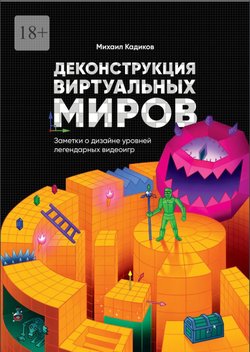 18+

Михаил Кадиков

ДЕКОНСТРУКЦИЯ ВИРТУАЛЬНЫХ МИРОВ

Заметки о дизайне уровней легендарных видеоигр